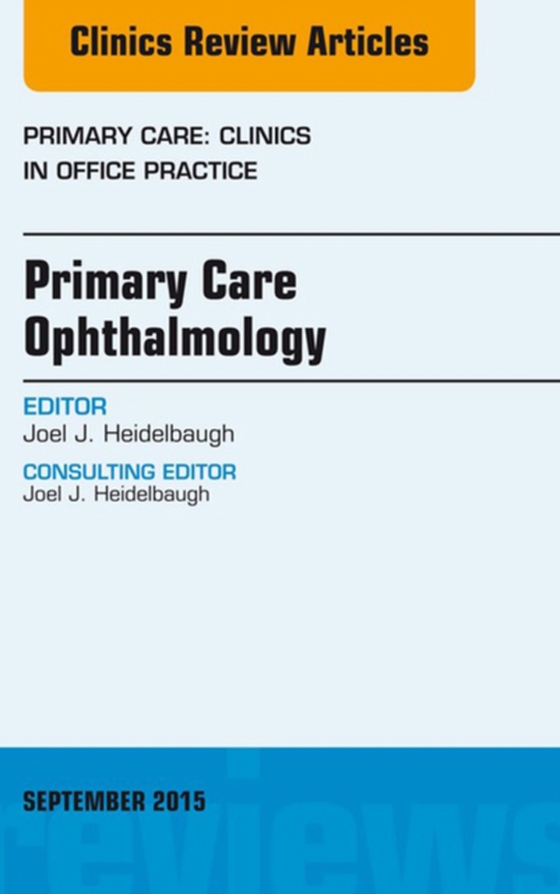 Clinics Review Articles

PRIMARY CARE: CLINICS IN OFFICE PRACTICE

Primary Care Ophthalmology

EDITOR
Joel J. Heidelbaugh

CONSULTING EDITOR
Joel J. Heidelbaugh

SEPTEMBER 2015

reviews